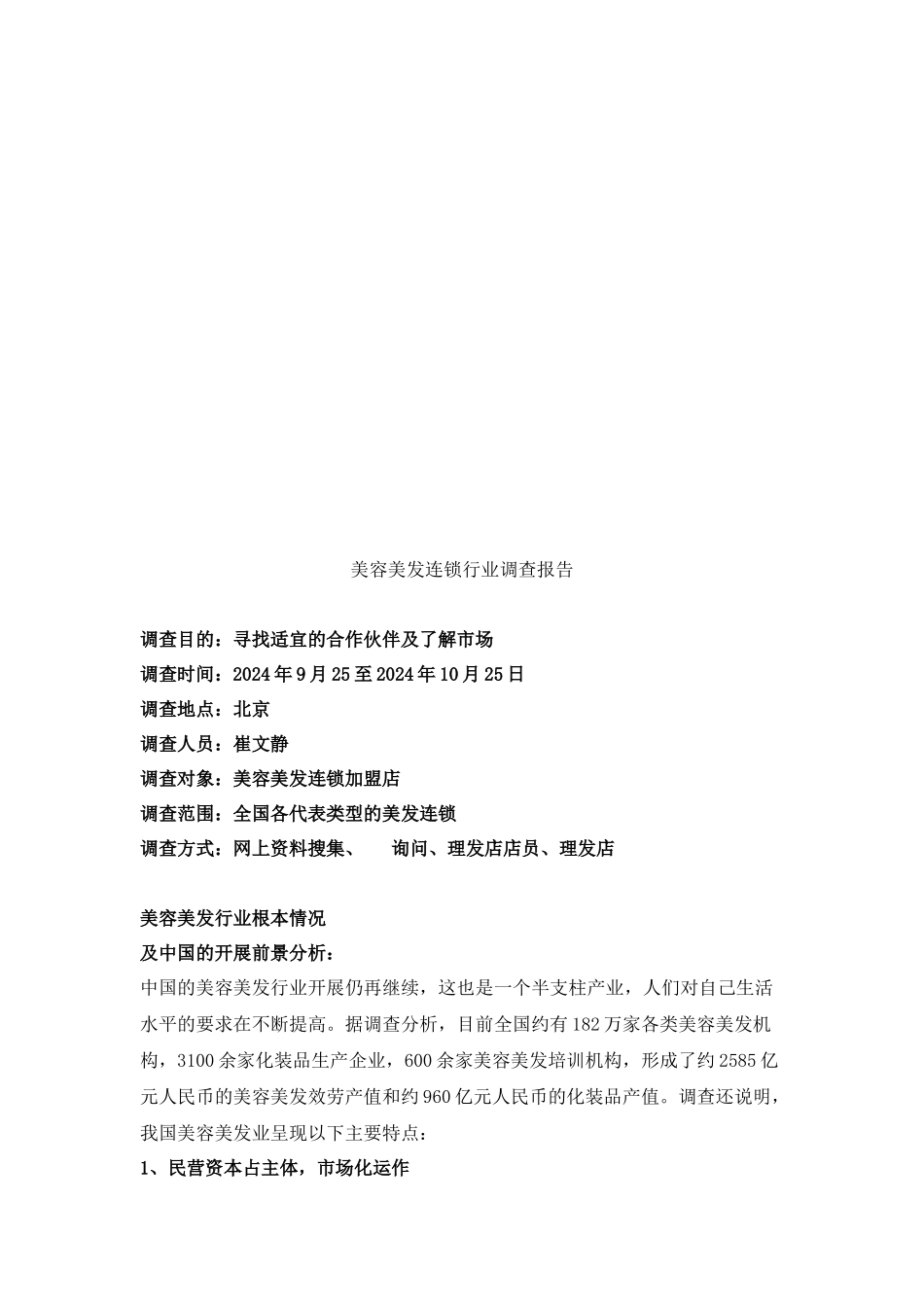 美容美发连锁行业调查报告

调查目的：寻找适宜的合作伙伴及了解市场
调查时间：2024年9月25至2024年10月25日
调查地点：北京
调查人员：崔文静
调查对象：美容美发连锁加盟店
调查范围：全国各代表类型的美发连锁
调查方式：网上资料搜集、　询问、理发店店员、理发店

美容美发行业根本情况
及中国的开展前景分析：
中国的美容美发行业开展仍再继续，这也是一个半支柱产业，人们对自己生活水平的要求在不断提高。据调查分析，目前全国约有182万家各类美容美发机构，3100余家化装品生产企业，600余家美容美发培训机构，形成了约2585亿元人民币的美容美发效劳产值和约960亿元人民币的化装品产值。调查还说明，我国美容美发业呈现以下主要特点：
1、民营资本占主体，市场化运作